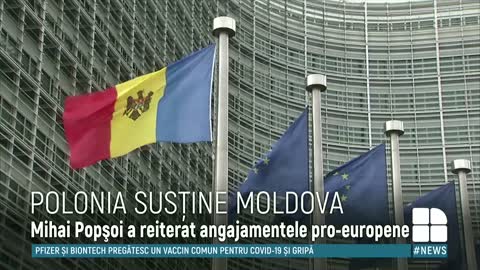 POLONIA SUSȚINE MOLDOVA
Mihai Popşoi a reiterat angajamentele pro-europene
PFIZER ȘI BIONTECH PREGĂTESC UN VACCIN COMUN PENTRU COVID-19 ȘI GRIPĂ
#NEWS